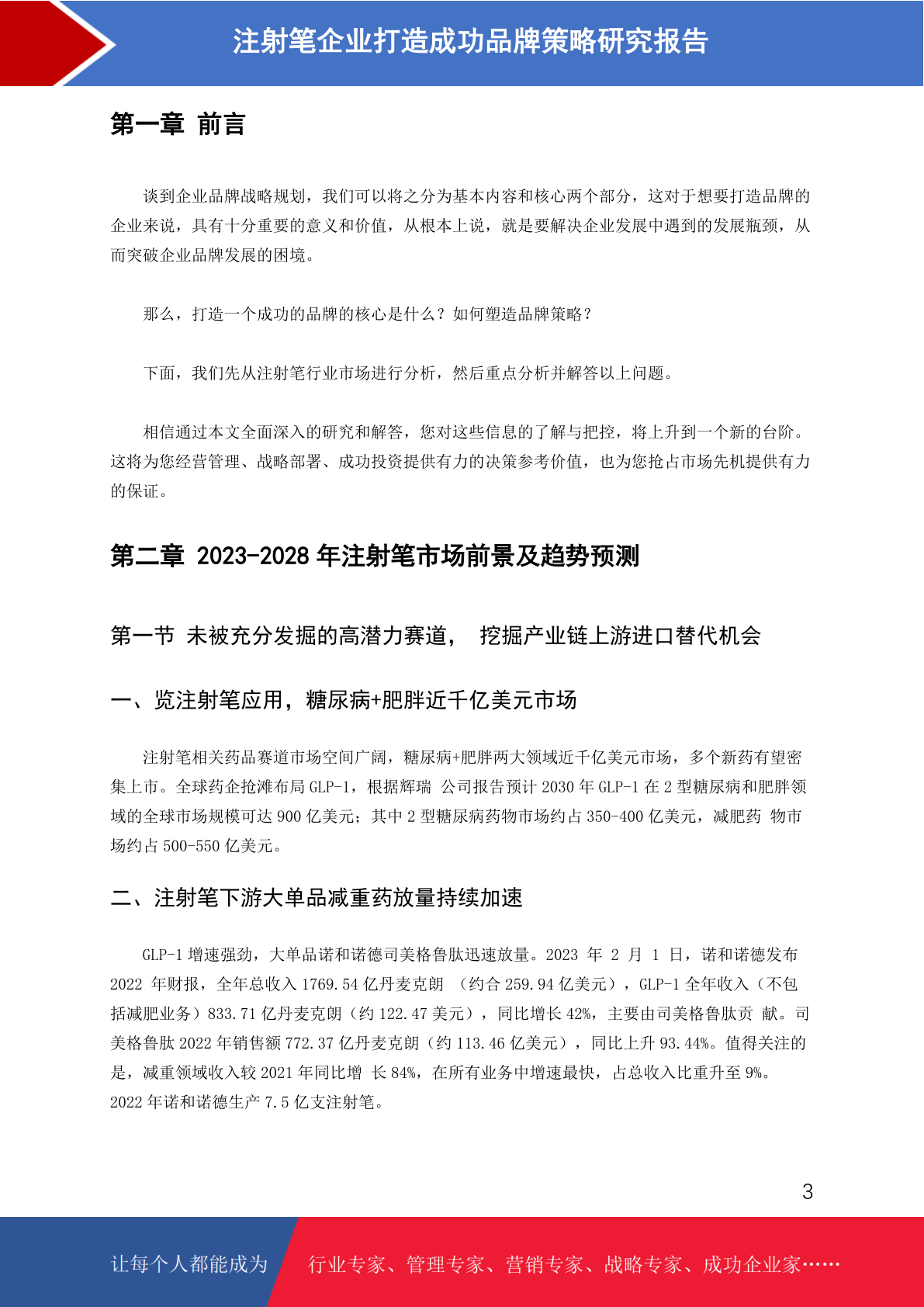 注射笔企业打造成功品牌策略研究报告

第一章 前言

谈到企业品牌战略规划，我们可以将之分为基本内容和核心两个部分，这对于想要打造品牌的企业来说，具有十分重要的意义和价值，从根本上说，就是要解决企业发展中遇到的发展瓶颈，从而突破企业品牌发展的困境。

那么，打造一个成功的品牌的核心是什么？如何塑造品牌策略？

下面，我们先从注射笔行业市场进行分析，然后重点分析并解答以上问题。

相信通过本文全面深入的研究和解答，您对这些信息的了解与把控，将上升到一个新的台阶。这将为您经营管理、战略部署、成功投资提供有力的决策参考价值，也为您抢占市场先机提供有力的保证。

第二章 2023-2028 年注射笔市场前景及趋势预测

第一节 未被充分发掘的高潜力赛道， 挖掘产业链上游进口替代机会

一、览注射笔应用，糖尿病+肥胖近千亿美元市场

注射笔相关药品赛道市场空间广阔，糖尿病+肥胖两大领域近千亿美元市场，多个新药有望密集上市。全球药企抢滩布局 GLP-1，根据辉瑞 公司报告预计 2030 年 GLP-1 在 2 型糖尿病和肥胖领域的全球市场规模可达 900 亿美元；其中 2 型糖尿病药物市场约占 350-400 亿美元，减肥药 物市场约占 500-550 亿美元。

二、注射笔下游大单品减重药放量持续加速

GLP-1 增速强劲，大单品诺和诺德司美格鲁肽迅速放量。2023 年 2 月 1 日，诺和诺德发布 2022 年财报，全年总收入 1769.54 亿丹麦克朗 （约合 259.94 亿美元），GLP-1 全年收入（不包括减肥业务）833.71 亿丹麦克朗（约 122.47 美元），同比增长 42%，主要由司美格鲁肽贡 献。司美格鲁肽 2022 年销售额 772.37 亿丹麦克朗（约 113.46 亿美元），同比上升 93.44%。值得关注的是，减重领域收入较 2021 年同比增 长 84%，在所有业务中增速最快，占总收入比重升至 9%。2022 年诺和诺德生产 7.5 亿支注射笔。

3

让每个人都能成为

行业专家、管理专家、营销专家、战略专家、成功企业家……